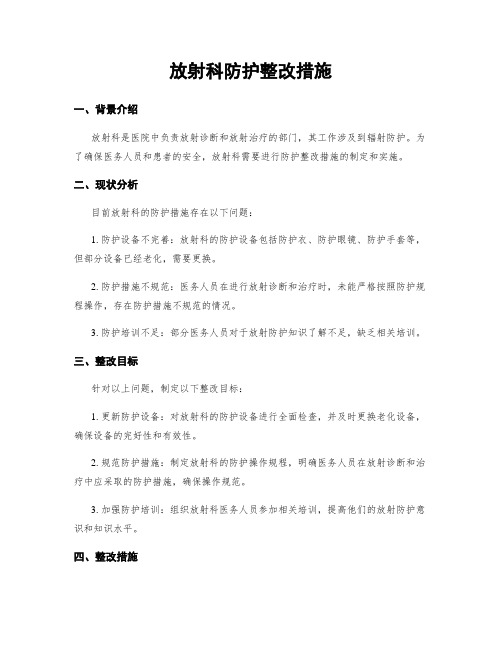 放射科防护整改措施

一、背景介绍

放射科是医院中负责放射诊断和放射治疗的部门，其工作涉及到辐射防护。为了确保医务人员和患者的安全，放射科需要进行防护整改措施的制定和实施。

二、现状分析

目前放射科的防护措施存在以下问题：

1. 防护设备不完善：放射科的防护设备包括防护衣、防护眼镜、防护手套等，但部分设备已经老化，需要更换。

2. 防护措施不规范：医务人员在进行放射诊断和治疗时，未能严格按照防护规程操作，存在防护措施不规范的情况。

3. 防护培训不足：部分医务人员对于放射防护知识了解不足，缺乏相关培训。

三、整改目标

针对以上问题，制定以下整改目标：

1. 更新防护设备：对放射科的防护设备进行全面检查，并及时更换老化设备，确保设备的完好性和有效性。

2. 规范防护措施：制定放射科的防护操作规程，明确医务人员在放射诊断和治疗中应采取的防护措施，确保操作规范。

3. 加强防护培训：组织放射科医务人员参加相关培训，提高他们的放射防护意识和知识水平。

四、整改措施